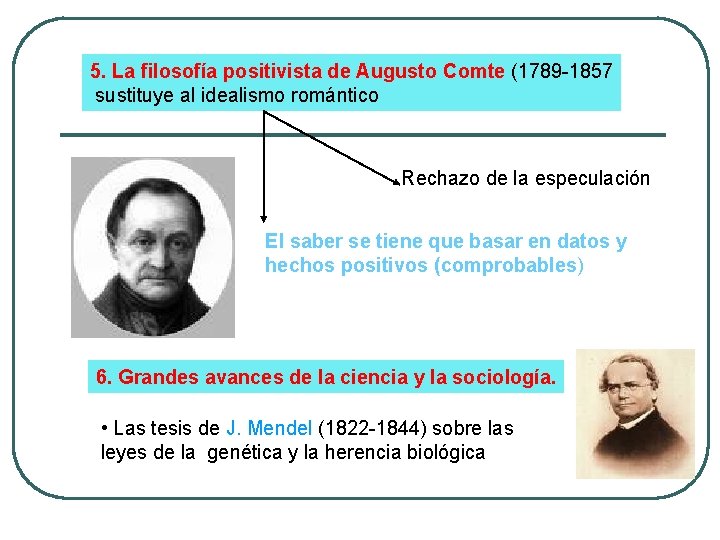 5. La filosofía positivista de Augusto Comte (1789-1857 sustituye al idealismo romántico

Rechazo de la especulación

El saber se tiene que basar en datos y hechos positivos (comprobables)

6. Grandes avances de la ciencia y la sociología.

• Las tesis de J. Mendel (1822-1844) sobre las leyes de la genética y la herencia biológica